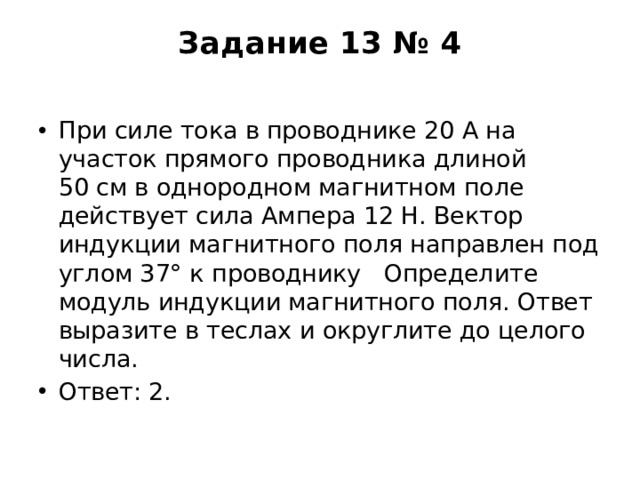 Задание 13 № 4

• При силе тока в проводнике 20 А на участок прямого проводника длиной 50 см в однородном магнитном поле действует сила Ампера 12 Н. Вектор индукции магнитного поля направлен под углом 37° к проводнику   Определите модуль индукции магнитного поля. Ответ выразите в теслах и округлите до целого числа.

• Ответ: 2.